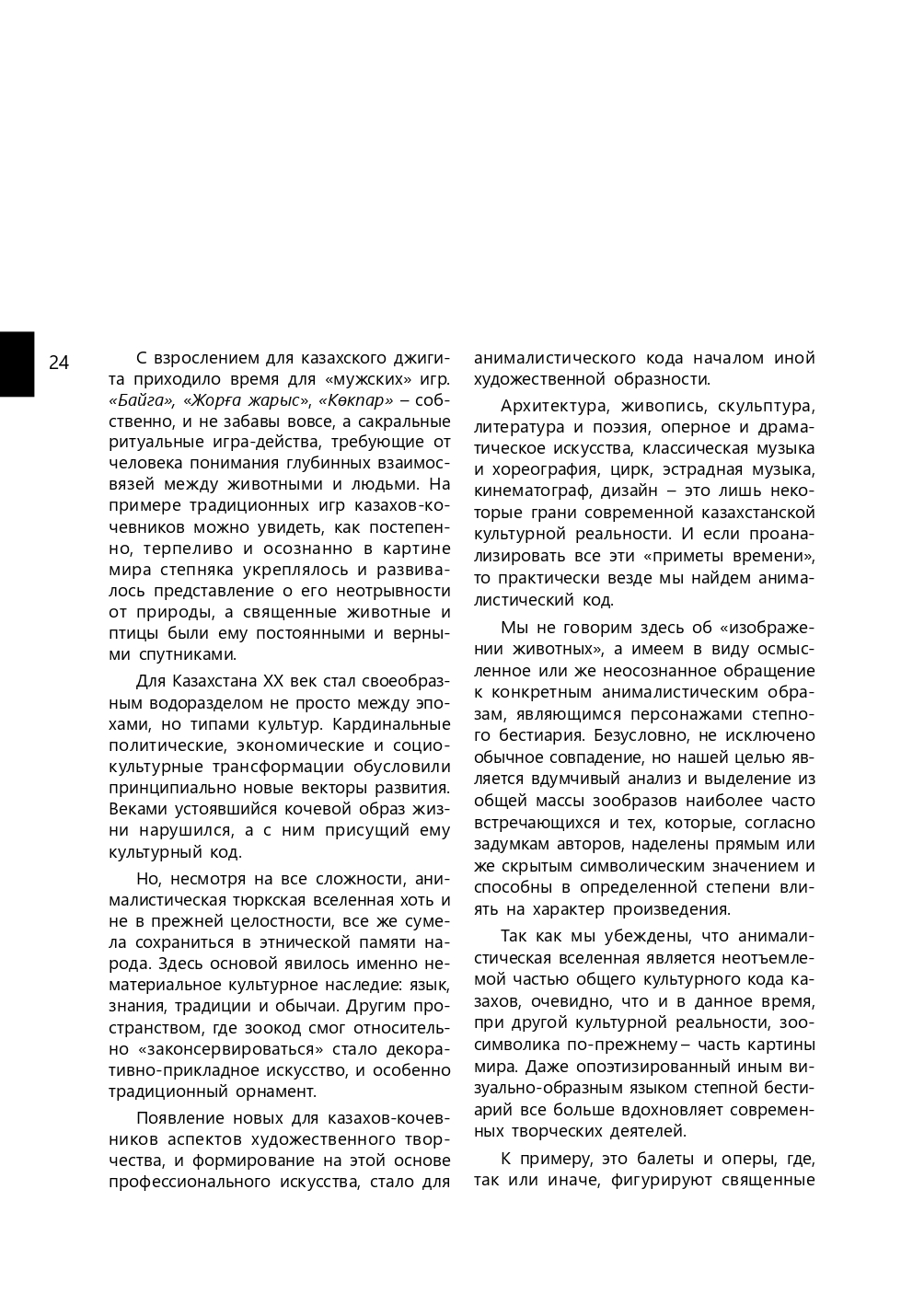 24

С взрослением для казахского джигита приходило время для «мужских» игр. «Байга», «Жорға жарыс», «Көкпар» – собственно, и не забавы вовсе, а сакральные ритуальные игра-действа, требующие от человека понимания глубинных взаимосвязей между животными и людьми. На примере традиционных игр казахов-кочевников можно увидеть, как постепенно, терпеливо и осознанно в картине мира степняка укреплялось и развивалось представление о его неотрывности от природы, а священные животные и птицы были ему постоянными и верными спутниками.

Для Казахстана XX век стал своеобразным водоразделом не просто между эпохами, но типами культур. Кардинальные политические, экономические и социокультурные трансформации обусловили принципиально новые векторы развития. Веками устоявшийся кочевой образ жизни нарушился, а с ним присущий ему культурный код.

Но, несмотря на все сложности, анималистическая тюркская вселенная хоть и не в прежней целостности, все же сумела сохраниться в этнической памяти народа. Здесь основой явилось именно нематериальное культурное наследие: язык, знания, традиции и обычаи. Другим пространством, где зоокод смог относительно «законсервироваться» стало декоративно-прикладное искусство, и особенно традиционный орнамент.

Появление новых для казахов-кочевников аспектов художественного творчества, и формирование на этой основе профессионального искусства, стало для анималистического кода началом иной художественной образности.

Архитектура, живопись, скульптура, литература и поэзия, оперное и драматическое искусства, классическая музыка и хореография, цирк, эстрадная музыка, кинематограф, дизайн – это лишь некоторые грани современной казахстанской культурной реальности. И если проанализировать все эти «приметы времени», то практически везде мы найдем анималистический код.

Мы не говорим здесь об «изображении животных», а имеем в виду осмысленное или же неосознанное обращение к конкретным анималистическим образам, являющимся персонажами степного бестиария. Безусловно, не исключено обычное совпадение, но нашей целью является вдумчивый анализ и выделение из общей массы зообразов наиболее часто встречающихся и тех, которые, согласно задумкам авторов, наделены прямым или же скрытым символическим значением и способны в определенной степени влиять на характер произведения.

Так как мы убеждены, что анималистическая вселенная является неотъемлемой частью общего культурного кода казахов, очевидно, что и в данное время, при другой культурной реальности, зоосимволика по-прежнему – часть картины мира. Даже опоэтизированный иным визуально-образным языком степной бестиарий все больше вдохновляет современных творческих деятелей.

К примеру, это балеты и оперы, где, так или иначе, фигурируют священные